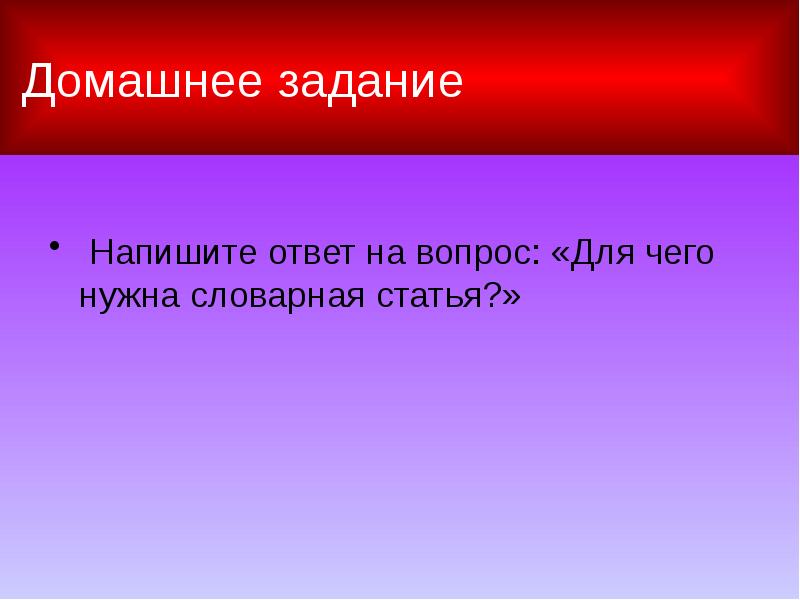 Домашнее задание

• Напишите ответ на вопрос: «Для чего нужна словарная статья?»